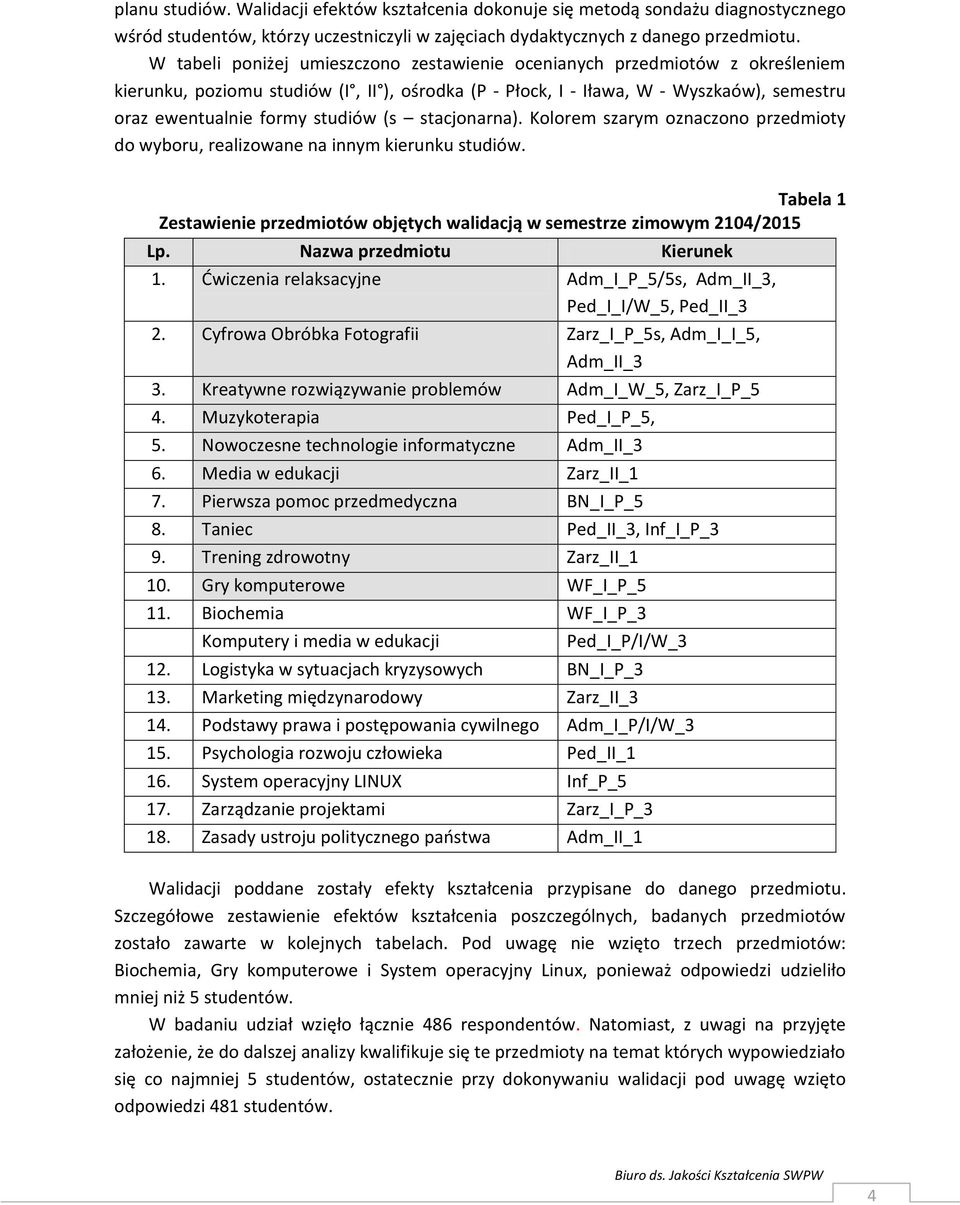 planu studiów. Walidacji efektów kształcenia dokonuje się metodą sondażu diagnostycznego wśród studentów, którzy uczestniczyli w zajęciach dydaktycznych z danego przedmiotu.

W tabeli poniżej umieszczono zestawienie ocenianych przedmiotów z określeniem kierunku, poziomu studiów (I°, II°), ośrodka (P - Płock, I - Iława, W - Wyszkaów), semestru oraz ewentualnie formy studiów (s – stacjonarna). Kolorem szarym oznaczono przedmioty do wyboru, realizowane na innym kierunku studiów.

Tabela 1

Zestawienie przedmiotów objętych walidacją w semestrze zimowym 2104/2015

| Lp. | Nazwa przedmiotu | Kierunek |
|---|---|---|
| 1. | Ćwiczenia relaksacyjne | Adm_I_P_5/5s, Adm_II_3, Ped_I_I/W_5, Ped_II_3 |
| 2. | Cyfrowa Obróbka Fotografii | Zarz_I_P_5s, Adm_I_I_5, Adm_II_3 |
| 3. | Kreatywne rozwiązywanie problemów | Adm_I_W_5, Zarz_I_P_5 |
| 4. | Muzykoterapia | Ped_I_P_5, |
| 5. | Nowoczesne technologie informatyczne | Adm_II_3 |
| 6. | Media w edukacji | Zarz_II_1 |
| 7. | Pierwsza pomoc przedmedyczna | BN_I_P_5 |
| 8. | Taniec | Ped_II_3, Inf_I_P_3 |
| 9. | Trening zdrowotny | Zarz_II_1 |
| 10. | Gry komputerowe | WF_I_P_5 |
| 11. | Biochemia | WF_I_P_3 |
| | Komputery i media w edukacji | Ped_I_P/I/W_3 |
| 12. | Logistyka w sytuacjach kryzysowych | BN_I_P_3 |
| 13. | Marketing międzynarodowy | Zarz_II_3 |
| 14. | Podstawy prawa i postępowania cywilnego | Adm_I_P/I/W_3 |
| 15. | Psychologia rozwoju człowieka | Ped_II_1 |
| 16. | System operacyjny LINUX | Inf_P_5 |
| 17. | Zarządzanie projektami | Zarz_I_P_3 |
| 18. | Zasady ustroju politycznego państwa | Adm_II_1 |

Walidacji poddane zostały efekty kształcenia przypisane do danego przedmiotu. Szczegółowe zestawienie efektów kształcenia poszczególnych, badanych przedmiotów zostało zawarte w kolejnych tabelach. Pod uwagę nie wzięto trzech przedmiotów: Biochemia, Gry komputerowe i System operacyjny Linux, ponieważ odpowiedzi udzieliło mniej niż 5 studentów.

W badaniu udział wzięło łącznie 486 respondentów. Natomiast, z uwagi na przyjęte założenie, że do dalszej analizy kwalifikuje się te przedmioty na temat których wypowiedziało się co najmniej 5 studentów, ostatecznie przy dokonywaniu walidacji pod uwagę wzięto odpowiedzi 481 studentów.

Biuro ds. Jakości Kształcenia SWPW

4